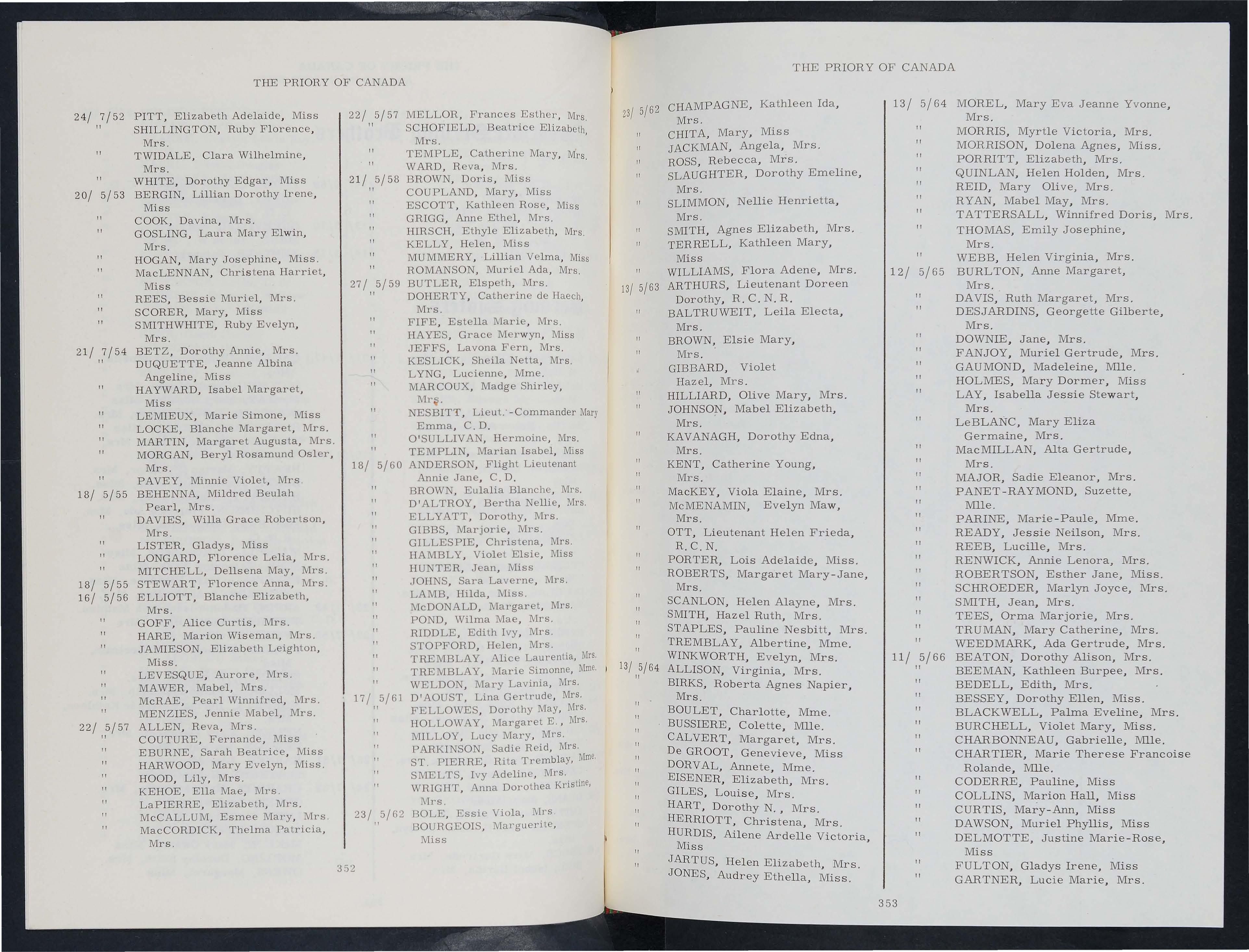 THE PRIORY OF CANADA

24/ 7/52 PITT, Elizabeth Adelaide, Miss
" SHILLINGTON, Ruby Florence, Mrs.
" TWIDALE, Clara Wilhelmine, Mrs.
" WHITE, Dorothy Edgar, Miss
20/ 5/53 BERGIN, Lillian Dorothy Irene, Miss
" COOK, Davina, Mrs.
" GOSLING, Laura Mary Elwin, Mrs.
" HOGAN, Mary Josephine, Miss.
" MacLENNAN, Christena Harriet, Miss
" REES, Bessie Muriel, Mrs.
" SCORER, Mary, Miss
" SMITHWHITE, Ruby Evelyn, Mrs.
21/ 7/54 BETZ, Dorothy Annie, Mrs.
" DUQUETTE, Jeanne Albina Angeline, Miss
" HAYWARD, Isabel Margaret, Miss
" LEMIEUX, Marie Simone, Miss
" LOCKE, Blanche Margaret, Mrs.
" MARTIN, Margaret Augusta, Mrs.
" MORGAN, Beryl Rosamund Osler, Mrs.
" PAVEY, Minnie Violet, Mrs.
18/ 5/55 BEHENNA, Mildred Beulah Pearl, Mrs.
" DAVIES, Willa Grace Robertson, Mrs.
" LISTER, Gladys, Miss
" LONGARD, Florence Lelia, Mrs.
" MITCHELL, Dellsena May, Mrs.
18/ 5/55 STEWART, Florence Anna, Mrs.
16/ 5/56 ELLIOTT, Blanche Elizabeth, Mrs.
" GOFF, Alice Curtis, Mrs.
" HARE, Marion Wiseman, Mrs.
" JAMIESON, Elizabeth Leighton, Miss.
" LEVESQUE, Aurore, Mrs.
" MAWER, Mabel, Mrs.
" McRAE, Pearl Winnifred, Mrs.
" MENZIES, Jennie Mabel, Mrs.
22/ 5/57 ALLEN, Reva, Mrs.
" COUTURE, Fernande, Miss
" EBURNE, Sarah Beatrice, Miss
" HARWOOD, Mary Evelyn, Miss.
" HOOD, Lily, Mrs.
" KEHOE, Ella Mae, Mrs.
" LaPIERRE, Elizabeth, Mrs.
" McCALLUM, Esmee Mary, Mrs.
" MacCORDICK, Thelma Patricia, Mrs.

22/ 5/57 MELLOR, Frances Esther, Mrs.
" SCHOFIELD, Beatrice Elizabeth, Mrs.
" TEMPLE, Catherine Mary, Mrs.
" WARD, Reva, Mrs.
21/ 5/58 BROWN, Doris, Miss
" COUPLAND, Mary, Miss
" ESCOTT, Kathleen Rose, Miss
" GRIGG, Anne Ethel, Mrs.
" HIRSCH, Ethyle Elizabeth, Mrs.
" KELLY, Helen, Miss
" MUMMERY, Lillian Velma, Miss
" ROMANSON, Muriel Ada, Mrs.
27/ 5/59 BUTLER, Elspeth, Mrs.
" DOHERTY, Catherine de Haech, Mrs.
" FIFE, Estella Marie, Mrs.
" HAYES, Grace Merwyn, Miss
" JEFFS, Lavona Fern, Mrs.
" KESLICK, Sheila Netta, Mrs.
" LYNG, Lucienne, Mme.
" MARCOUX, Madge Shirley, Mrs.
" NESBITT, Lieut.-Commander Mary Emma, C.D.
" O'SULLIVAN, Hermoine, Mrs.
" TEMPLIN, Marian Isabel, Miss
18/ 5/60 ANDERSON, Flight Lieutenant Annie Jane, C.D.
" BROWN, Eulalia Blanche, Mrs.
" D'ALTROY, Bertha Nellie, Mrs.
" ELLYATT, Dorothy, Mrs.
" GIBBS, Marjorie, Mrs.
" GILLESPIE, Christena, Mrs.
" HAMBLY, Violet Elsie, Miss
" HUNTER, Jean, Miss
" JOHNS, Sara Laverne, Mrs.
" LAMB, Hilda, Miss.
" McDONALD, Margaret, Mrs.
" POND, Wilma Mae, Mrs.
" RIDDLE, Edith Ivy, Mrs.
" STOPFORD, Helen, Mrs.
" TREMBLAY, Alice Laurentia, Mrs.
" TREMBLAY, Marie Simonne, Mme.
" WELDON, Mary Lavinia, Mrs.
17/ 5/61 D'AOUST, Lina Gertrude, Mrs.
" FELLOWES, Dorothy May, Mrs.
" HOLLOWAY, Margaret E., Mrs.
" MILLOY, Lucy Mary, Mrs.
" PARKINSON, Sadie Reid, Mrs.
" ST. PIERRE, Rita Tremblay, Mme.
" SMELTS, Ivy Adeline, Mrs.
" WRIGHT, Anna Dorothea Kristine, Mrs.
23/ 5/62 BOLE, Essie Viola, Mrs.
" BOURGEOIS, Marguerite, Miss

352

THE PRIORY OF CANADA

23/ 5/62 CHAMPAGNE, Kathleen Ida, Mrs.
" CHITA, Mary, Miss
" JACKMAN, Angela, Mrs.
" ROSS, Rebecca, Mrs.
" SLAUGHTER, Dorothy Emeline, Mrs.
" SLIMMON, Nellie Henrietta, Mrs.
" SMITH, Agnes Elizabeth, Mrs.
" TERRELL, Kathleen Mary, Miss
" WILLIAMS, Flora Adene, Mrs.
13/ 5/63 ARTHURS, Lieutenant Doreen Dorothy, R.C.N.R.
" BALTRUWEIT, Leila Electa, Mrs.
" BROWN, Elsie Mary, Mrs.
" GIBBARD, Violet Hazel, Mrs.
" HILLIARD, Olive Mary, Mrs.
" JOHNSON, Mabel Elizabeth, Mrs.
" KAVANAGH, Dorothy Edna, Mrs.
" KENT, Catherine Young, Mrs.
" MacKEY, Viola Elaine, Mrs.
" McMENAMIN, Evelyn Maw, Mrs.
" OTT, Lieutenant Helen Frieda, R.C.N.
" PORTER, Lois Adelaide, Miss.
" ROBERTS, Margaret Mary-Jane, Mrs.
" SCANLON, Helen Alayne, Mrs.
" SMITH, Hazel Ruth, Mrs.
" STAPLES, Pauline Nesbitt, Mrs.
" TREMBLAY, Albertine, Mme.
" WINKWORTH, Evelyn, Mrs.
13/ 5/64 ALLISON, Virginia, Mrs.
" BIRKS, Roberta Agnes Napier, Mrs.
" BOULET, Charlotte, Mme.
" BUSSIERE, Colette, Mlle.
" CALVERT, Margaret, Mrs.
" De GROOT, Genevieve, Miss
" DORVAL, Annete, Mme.
" EISENER, Elizabeth, Mrs.
" GILES, Louise, Mrs.
" HART, Dorothy N., Mrs.
" HERRIOTT, Christena, Mrs.
" HURDIS, Ailene Ardelle Victoria, Miss
" JARTUS, Helen Elizabeth, Mrs.
" JONES, Audrey Ethella, Miss.

13/ 5/64 MOREL, Mary Eva Jeanne Yvonne, Mrs.
" MORRIS, Myrtle Victoria, Mrs.
" MORRISON, Dolena Agnes, Miss.
" PORRITT, Elizabeth, Mrs.
" QUINLAN, Helen Holden, Mrs.
" REID, Mary Olive, Mrs.
" RYAN, Mabel May, Mrs.
" TATTERSALL, Winnifred Doris, Mrs.
" THOMAS, Emily Josephine, Mrs.
" WEBB, Helen Virginia, Mrs.
12/ 5/65 BURLTON, Anne Margaret, Mrs.
" DAVIS, Ruth Margaret, Mrs.
" DESJARDINS, Georgette Gilberte, Mrs.
" DOWNIE, Jane, Mrs.
" FANJOY, Muriel Gertrude, Mrs.
" GAUMOND, Madeleine, Mlle.
" HOLMES, Mary Dormer, Miss
" LAY, Isabella Jessie Stewart, Mrs.
" LeBLANC, Mary Eliza Germaine, Mrs.
" MacMILLAN, Alta Gertrude, Mrs.
" MAJOR, Sadie Eleanor, Mrs.
" PANET-RAYMOND, Suzette, Mlle.
" PARINE, Marie-Paule, Mme.
" READY, Jessie Neilson, Mrs.
" REEB, Lucille, Mrs.
" RENWICK, Annie Lenora, Mrs.
" ROBERTSON, Esther Jane, Miss.
" SCHROEDER, Marlyn Joyce, Mrs.
" SMITH, Jean, Mrs.
" TEES, Orma Marjorie, Mrs.
" TRUMAN, Mary Catherine, Mrs.
" WEEDMARK, Ada Gertrude, Mrs.
11/ 5/66 BEATON, Dorothy Alison, Mrs.
" BEEMAN, Kathleen Burpee, Mrs.
" BEDELL, Edith, Mrs.
" BESSEY, Dorothy Ellen, Miss.
" BLACKWELL, Palma Eveline, Mrs.
" BURCHELL, Violet Mary, Miss.
" CHARBONNEAU, Gabrielle, Mlle.
" CHARTIER, Marie Therese Francoise Rolande, Mlle.
" CODERRE, Pauline, Miss
" COLLINS, Marion Hall, Miss
" CURTIS, Mary-Ann, Miss
" DAWSON, Muriel Phyllis, Miss
" DELMOTTE, Justine Marie-Rose, Miss
" FULTON, Gladys Irene, Miss
" GARTNER, Lucie Marie, Mrs.

353